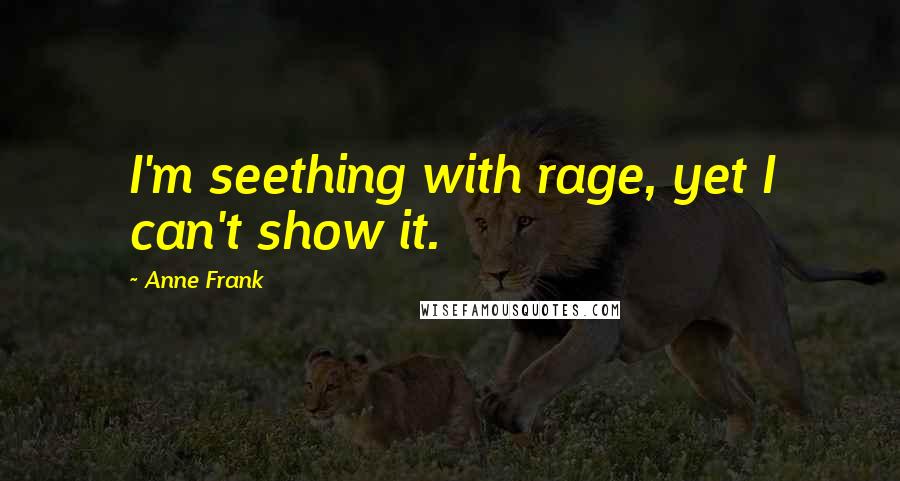 I'm seething with rage, yet I can't show it.

~ Anne Frank

WISEFAMOUSQUOTES.COM